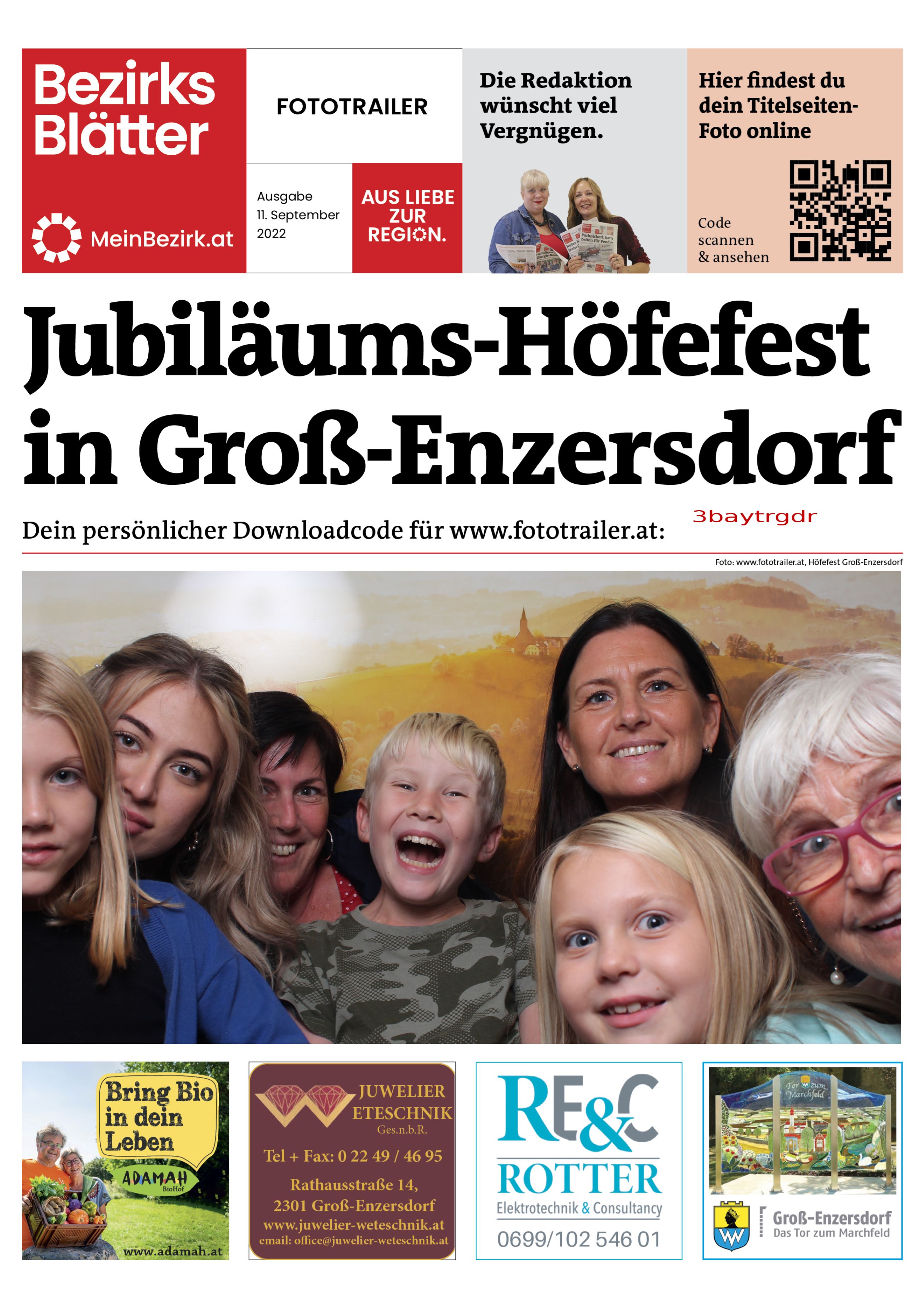 Bezirks Blätter

MeinBezirk.at

FOTOTRAILER

Ausgabe 11. September 2022

AUS LIEBE ZUR REGION.

Die Redaktion wünscht viel Vergnügen.

Hier findest du dein Titelseiten-Foto online

Code scannen & ansehen

Jubiläums-Höfefest in Groß-Enzersdorf

Dein persönlicher Downloadcode für www.fototrailer.at: 3baytrgdr

Foto: www.fototrailer.at, Höfefest Groß-Enzersdorf

Bring Bio in dein Leben

ADAMAH BioHof

www.adamah.at

JUWELIER WETESCHNIK Ges.n.b.R.

Tel + Fax: 0 22 49 / 46 95

Rathausstraße 14, 2301 Groß-Enzersdorf

www.juwelier-weteschnik.at

email: office@juwelier-weteschnik.at

RE&C ROTTER

Elektrotechnik & Consultancy

0699/102 546 01

Tor zum Marchfeld

Groß-Enzersdorf

Das Tor zum Marchfeld